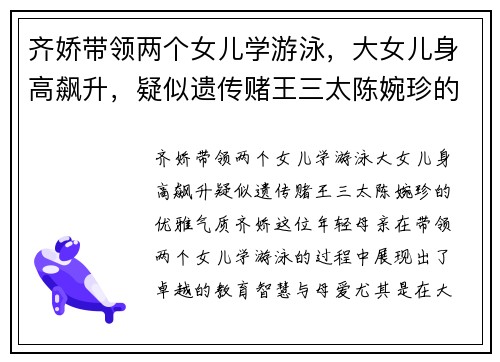 齐娇带领两个女儿学游泳，大女儿身高飙升，疑似遗传赌王三太陈婉珍的

齐娇带领两个女儿学游泳大女儿身高飙升疑似遗传赌王三太陈婉珍的优雅气质齐娇这位年轻母亲在带领两个女儿学游泳的过程中展现出了卓越的教育智慧与母爱尤其是在大